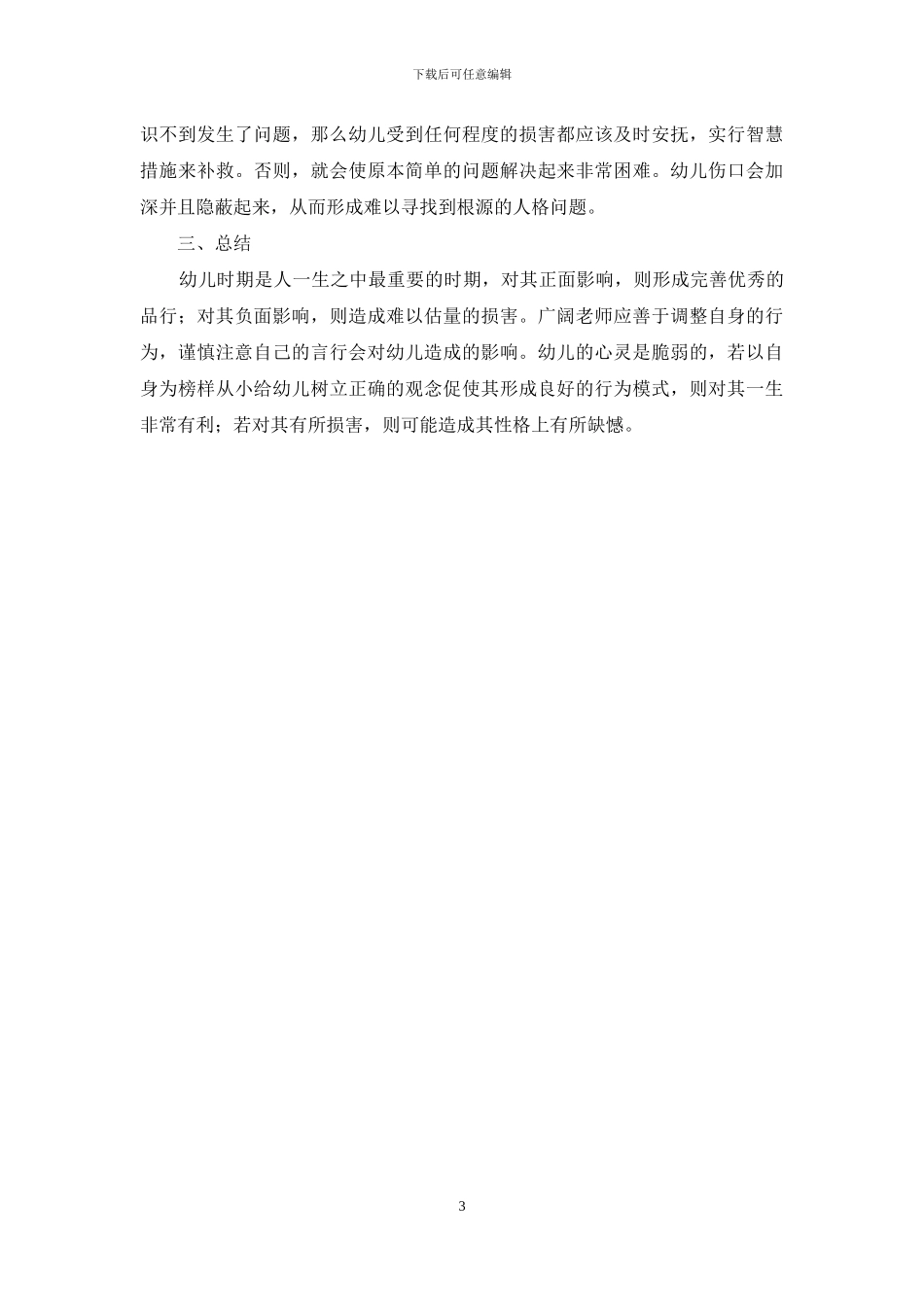 下载后可任意编辑

识不到发生了问题，那么幼儿受到任何程度的损害都应该及时安抚，实行智慧措施来补救。否则，就会使原本简单的问题解决起来非常困难。幼儿伤口会加深并且隐蔽起来，从而形成难以寻找到根源的人格问题。

三、总结

幼儿时期是人一生之中最重要的时期，对其正面影响，则形成完善优秀的品行；对其负面影响，则造成难以估量的损害。广阔老师应善于调整自身的行为，谨慎注意自己的言行会对幼儿造成的影响。幼儿的心灵是脆弱的，若以自身为榜样从小给幼儿树立正确的观念促使其形成良好的行为模式，则对其一生非常有利；若对其有所损害，则可能造成其性格上有所缺憾。

3